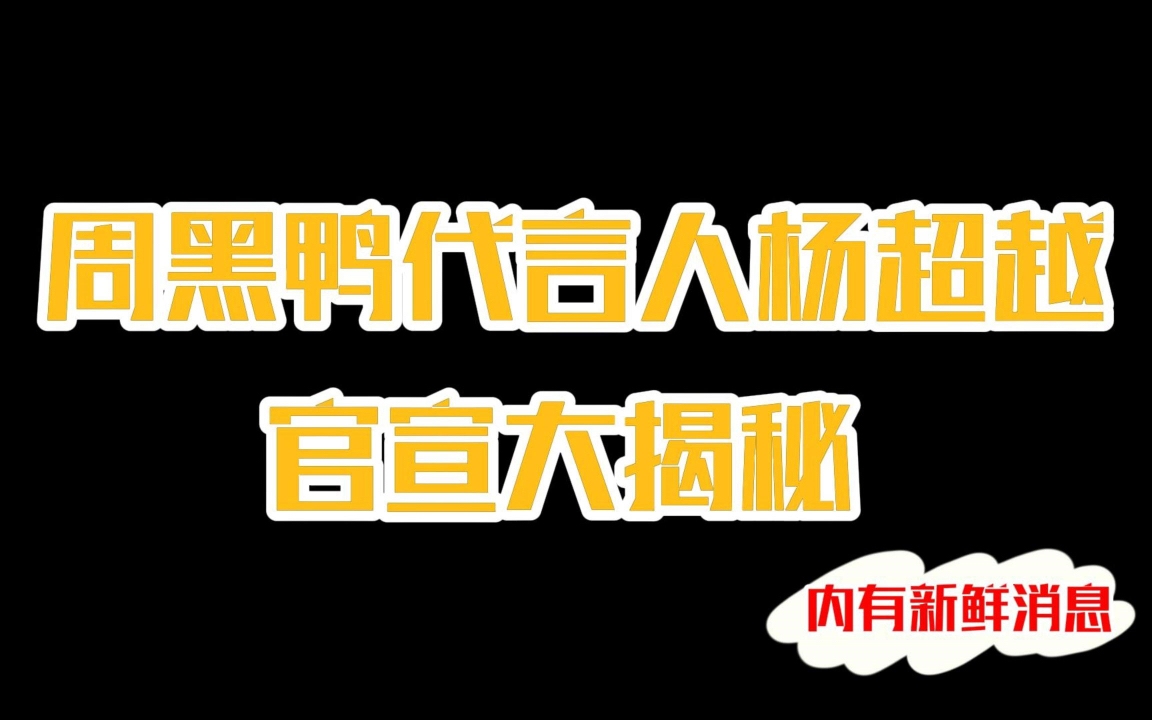 周黑鸭代言人杨超越
官宣大揭秘

内有新鲜消息